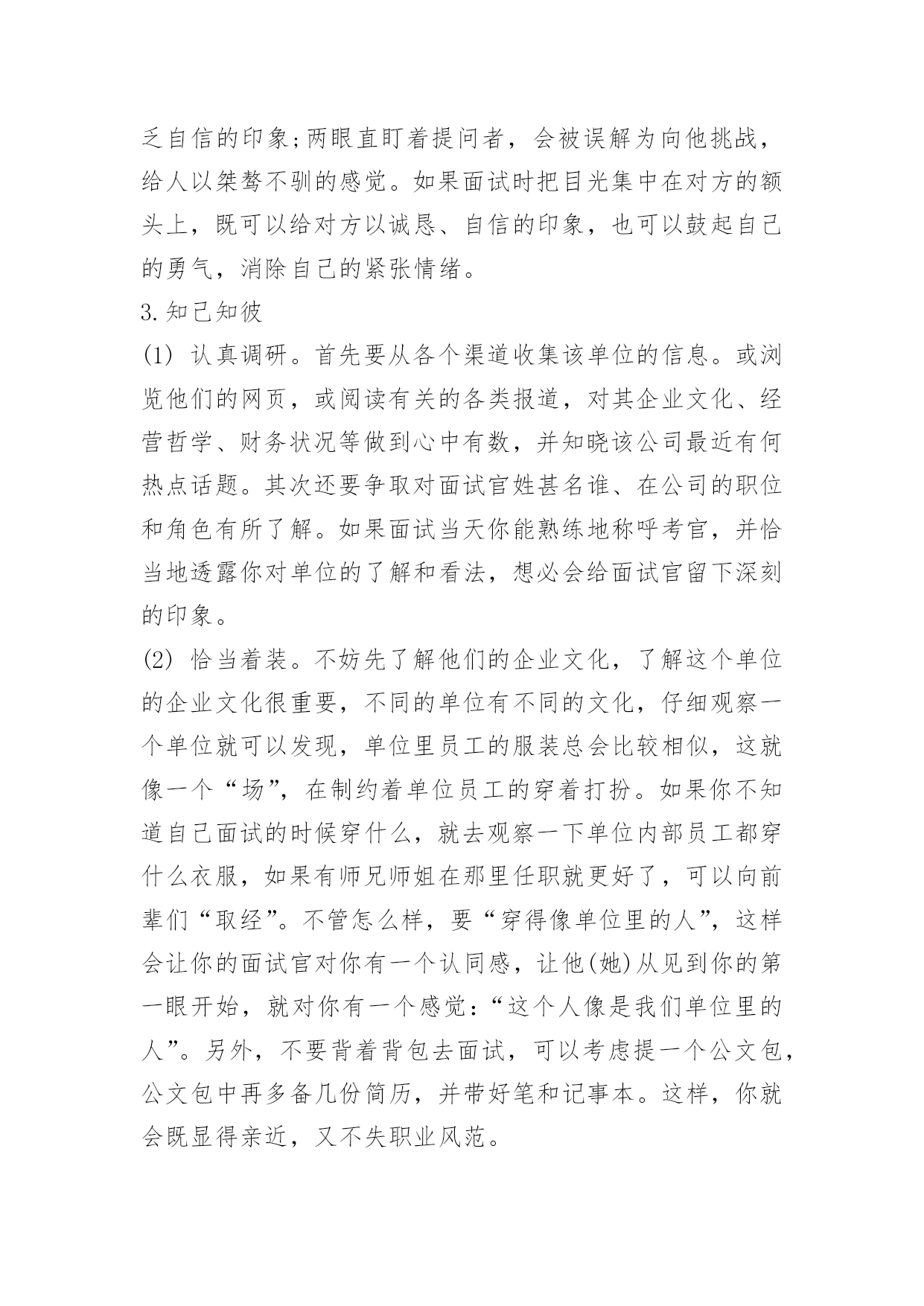 乏自信的印象;两眼直盯着提问者，会被误解为向他挑战，给人以桀骜不驯的感觉。如果面试时把目光集中在对方的额头上，既可以给对方以诚恳、自信的印象，也可以鼓起自己的勇气，消除自己的紧张情绪。

3.知己知彼

(1) 认真调研。首先要从各个渠道收集该单位的信息。或浏览他们的网页，或阅读有关的各类报道，对其企业文化、经营哲学、财务状况等做到心中有数，并知晓该公司最近有何热点话题。其次还要争取对面试官姓甚名谁、在公司的职位和角色有所了解。如果面试当天你能熟练地称呼考官，并恰当地透露你对单位的了解和看法，想必会给面试官留下深刻的印象。

(2) 恰当着装。不妨先了解他们的企业文化，了解这个单位的企业文化很重要，不同的单位有不同的文化，仔细观察一个单位就可以发现，单位里员工的服装总会比较相似，这就像一个“场”，在制约着单位员工的穿着打扮。如果你不知道自己面试的时候穿什么，就去观察一下单位内部员工都穿什么衣服，如果有师兄师姐在那里任职就更好了，可以向前辈们“取经”。不管怎么样，要“穿得像单位里的人”，这样会让你的面试官对你有一个认同感，让他(她)从见到你的第一眼开始，就对你有一个感觉:“这个人像是我们单位里的人”。另外，不要背着背包去面试，可以考虑提一个公文包，公文包中再多备几份简历，并带好笔和记事本。这样，你就会既显得亲近，又不失职业风范。